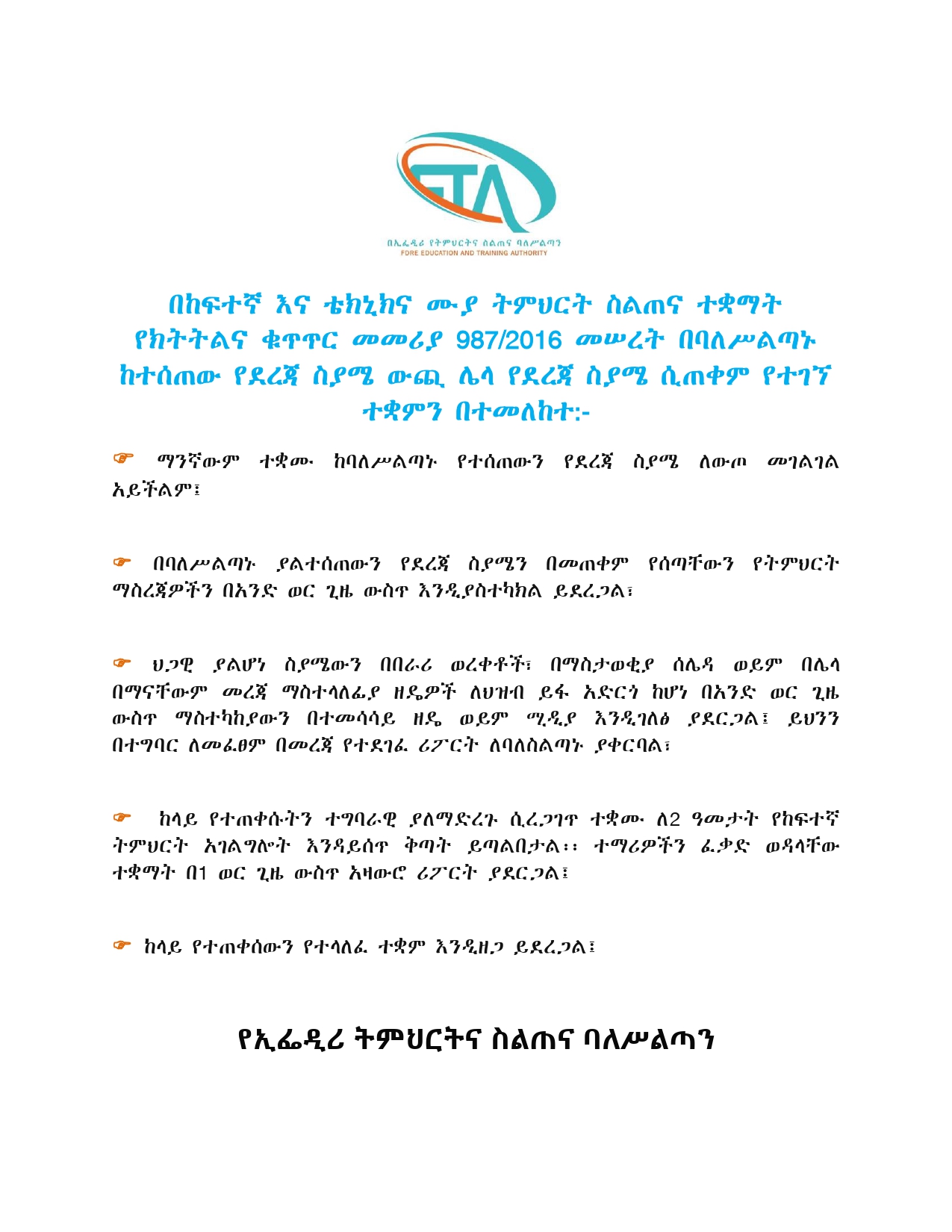 በኢፌዲሪ የትምህርትና ስልጠና ባለሥልጣን
FDRE EDUCATION AND TRAINING AUTHORITY

በከፍተኛ እና ቴክኒክና ሙያ ትምህርት ስልጠና ተቋማት የክትትልና ቁጥጥር መመሪያ 987/2016 መሠረት በባለሥልጣኑ ከተሰጠው የደረጃ ስያሜ ውጪ ሌላ የደረጃ ስያሜ ሲጠቀም የተገኘ ተቋምን በተመለከተ:-

☞ ማንኛውም ተቋሙ ከባለሥልጣኑ የተሰጠውን የደረጃ ስያሜ ለውጦ መገልገል አይችልም፤

☞ በባለሥልጣኑ ያልተሰጠውን የደረጃ ስያሜን በመጠቀም የሰጣቸውን የትምህርት ማስረጃዎችን በአንድ ወር ጊዜ ውስጥ እንዲያስተካክል ይደረጋል፣

☞ ህጋዊ ያልሆነ ስያሜውን በበራሪ ወረቀቶች፣ በማስታወቂያ ሰሌዳ ወይም በሌላ በማናቸውም መረጃ ማስተላለፊያ ዘዴዎች ለህዝብ ይፋ አድርጎ ከሆነ በአንድ ወር ጊዜ ውስጥ ማስተካከያውን በተመሳሳይ ዘዴ ወይም ሚዲያ እንዲገለፅ ያደርጋል፤ ይህንን በተግባር ለመፈፀም በመረጃ የተደገፈ ሪፖርት ለባለስልጣኑ ያቀርባል፣

☞ ከላይ የተጠቀሱትን ተግባራዊ ያለማድረጉ ሲረጋገጥ ተቋሙ ለ2 ዓመታት የከፍተኛ ትምህርት አገልግሎት እንዳይሰጥ ቅጣት ይጣልበታል፡፡ ተማሪዎችን ፈቃድ ወዳላቸው ተቋማት በ1 ወር ጊዜ ውስጥ አዛውሮ ሪፖርት ያደርጋል፤

☞ ከላይ የተጠቀሰውን የተላለፈ ተቋም እንዲዘጋ ይደረጋል፤

የኢፌዲሪ ትምህርትና ስልጠና ባለሥልጣን